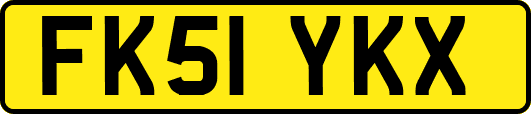 FK51 YKX